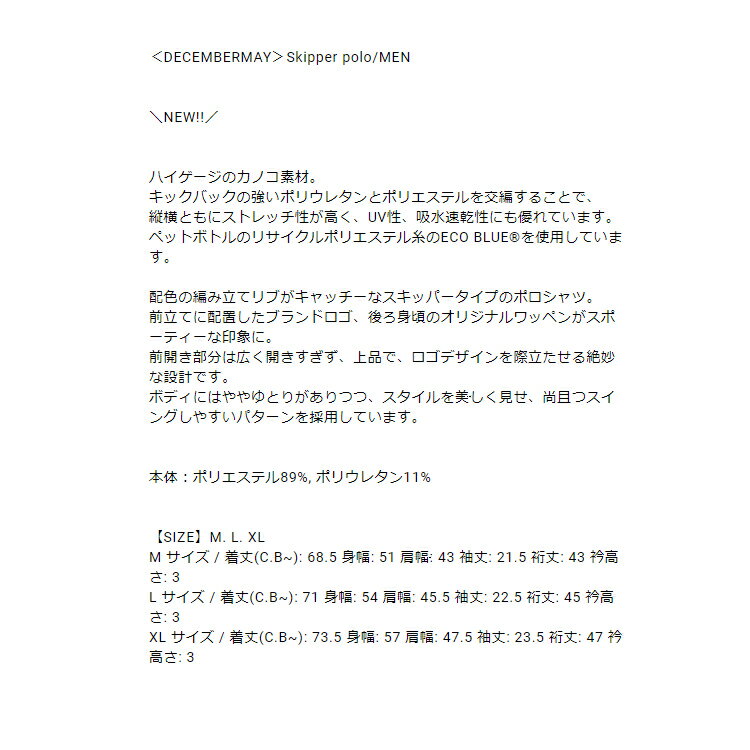 ＜DECEMBERMAY＞Skipper polo/MEN

＼NEW!!／

ハイゲージのカノコ素材。
キックバックの強いポリウレタンとポリエステルを交編することで、
縦横ともにストレッチ性が高く、UV性、吸水速乾性にも優れています。
ペットボトルのリサイクルポリエステル糸のECO BLUE®を使用しています。

配色の編み立てリブがキャッチーなスキッパータイプのポロシャツ。
前立てに配置したブランドロゴ、後ろ身頃のオリジナルワッペンがスポーティーな印象に。
前開き部分は広く開きすぎず、上品で、ロゴデザインを際立たせる絶妙な設計です。
ボディにはややゆとりがありつつ、スタイルを美しく見せ、尚且つスイングしやすいパターンを採用しています。

本体：ポリエステル89%, ポリウレタン11%

【SIZE】M. L. XL
M サイズ / 着丈(C.B~): 68.5 身幅: 51 肩幅: 43 袖丈: 21.5 裄丈: 43 衿高さ: 3
L サイズ / 着丈(C.B~): 71 身幅: 54 肩幅: 45.5 袖丈: 22.5 裄丈: 45 衿高さ: 3
XL サイズ / 着丈(C.B~): 73.5 身幅: 57 肩幅: 47.5 袖丈: 23.5 裄丈: 47 衿高さ: 3